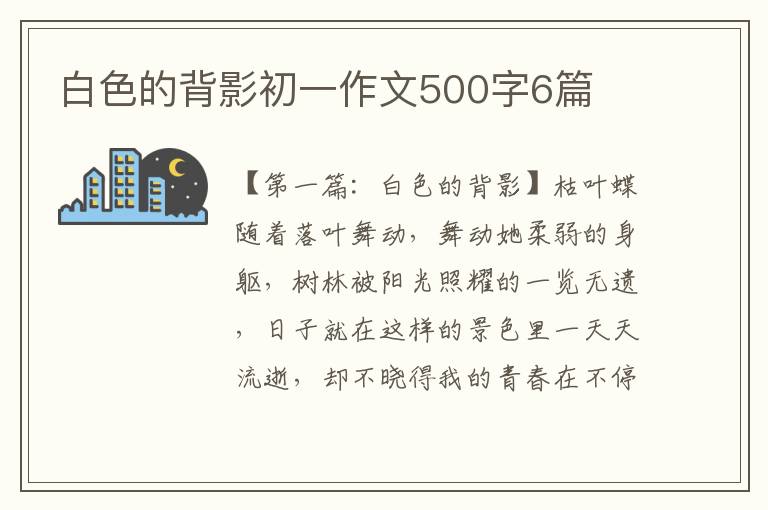 白色的背影初一作文500字6篇

【第一篇：白色的背影】枯叶蝶随着落叶舞动，舞动她柔弱的身躯，树林被阳光照耀的一览无遗，日子就在这样的景色里一天天流逝，却不晓得我的青春在不停